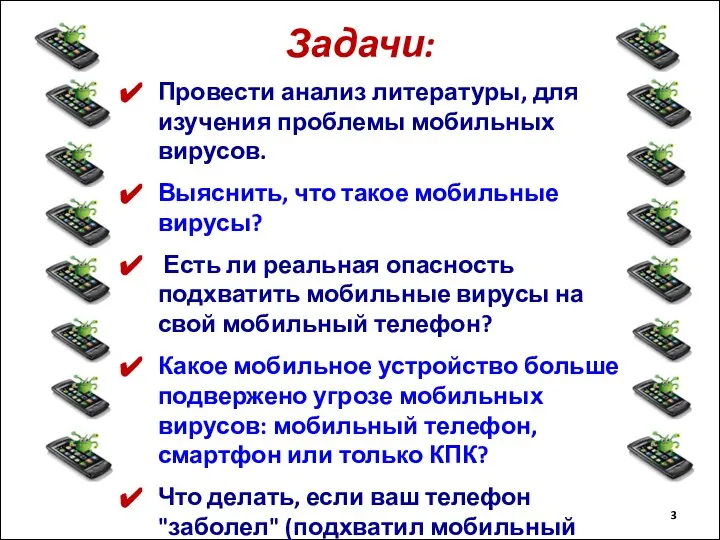 Задачи:

✔ Провести анализ литературы, для изучения проблемы мобильных вирусов.

✔ Выяснить, что такое мобильные вирусы?

✔ Есть ли реальная опасность подхватить мобильные вирусы на свой мобильный телефон?

✔ Какое мобильное устройство больше подвержено угрозе мобильных вирусов: мобильный телефон, смартфон или только КПК?

✔ Что делать, если ваш телефон "заболел" (подхватил мобильный

3